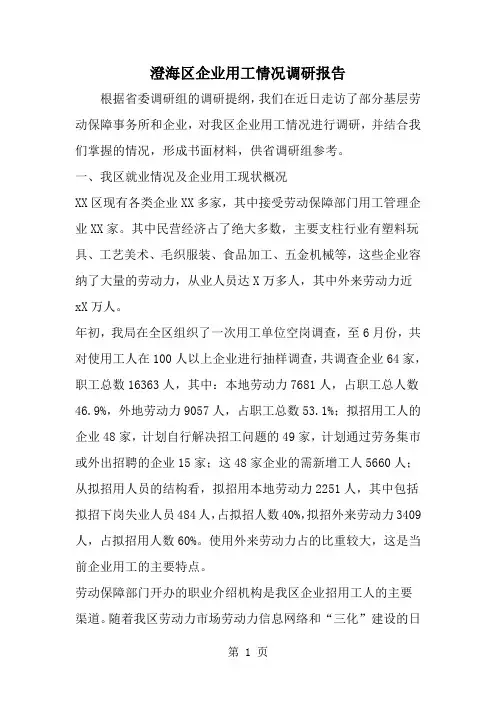 澄海区企业用工情况调研报告

根据省委调研组的调研提纲，我们在近日走访了部分基层劳动保障事务所和企业，对我区企业用工情况进行调研，并结合我们掌握的情况，形成书面材料，供省调研组参考。

一、我区就业情况及企业用工现状概况

XX区现有各类企业XX多家，其中接受劳动保障部门用工管理企业XX家。其中民营经济占了绝大多数，主要支柱行业有塑料玩具、工艺美术、毛织服装、食品加工、五金机械等，这些企业容纳了大量的劳动力，从业人员达X万多人，其中外来劳动力近xX万人。

年初，我局在全区组织了一次用工单位空岗调查，至6月份，共对使用工人在100人以上企业进行抽样调查，共调查企业64家，职工总数16363人，其中：本地劳动力7681人，占职工总人数46.9%，外地劳动力9057人，占职工总数53.1%；拟招用工人的企业48家，计划自行解决招工问题的49家，计划通过劳务集市或外出招聘的企业15家；这48家企业的需新增工人5660人；从拟招用人员的结构看，拟招用本地劳动力2251人，其中包括拟招下岗失业人员484人，占拟招人数40%，拟招外来劳动力3409人，占拟招用人数60%。使用外来劳动力占的比重较大，这是当前企业用工的主要特点。

劳动保障部门开办的职业介绍机构是我区企业招用工人的主要渠道。随着我区劳动力市场劳动力信息网络和“三化”建设的日

第 1 页